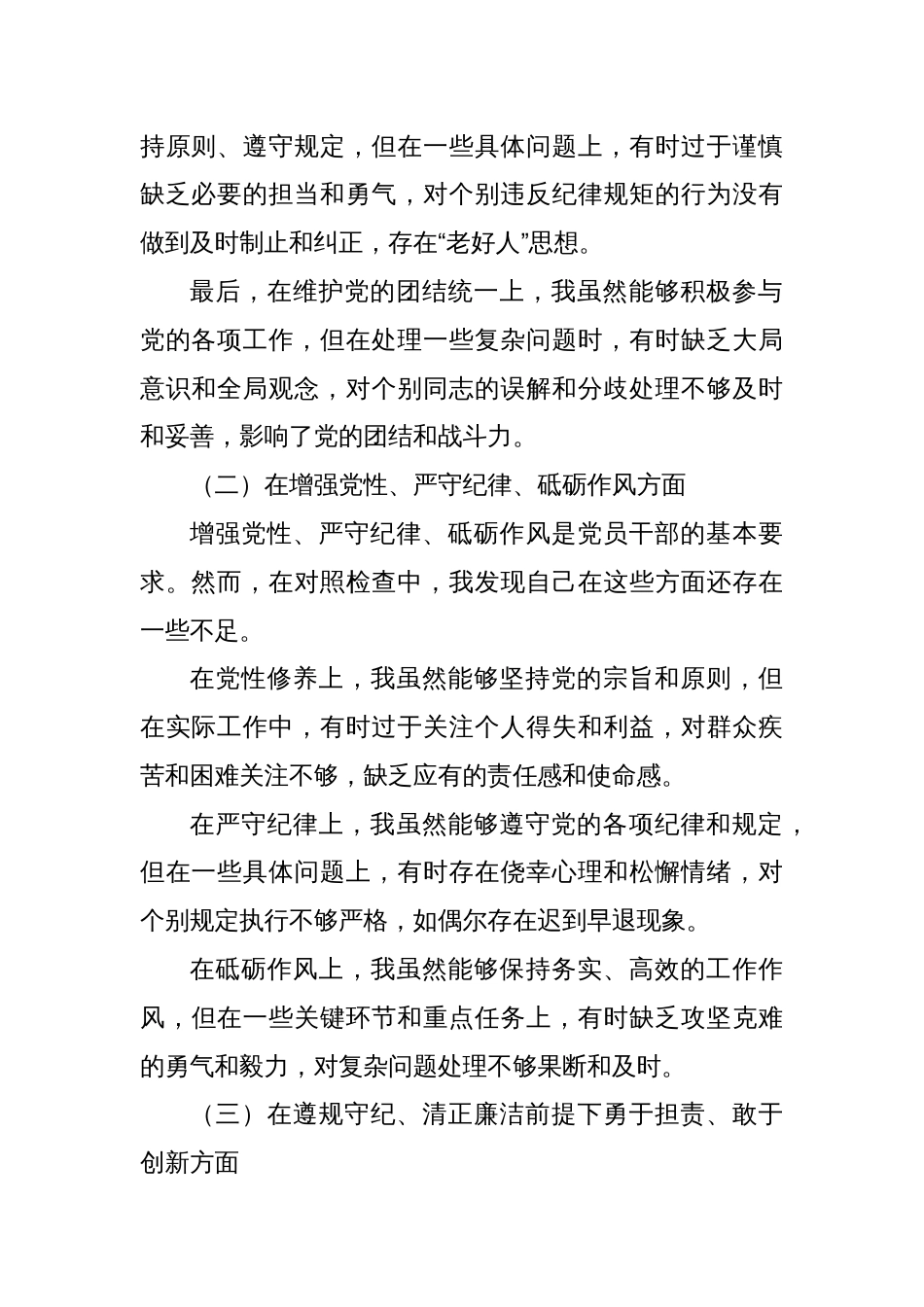 持原则、遵守规定，但在一些具体问题上，有时过于谨慎缺乏必要的担当和勇气，对个别违反纪律规矩的行为没有做到及时制止和纠正，存在“老好人”思想。

最后，在维护党的团结统一上，我虽然能够积极参与党的各项工作，但在处理一些复杂问题时，有时缺乏大局意识和全局观念，对个别同志的误解和分歧处理不够及时和妥善，影响了党的团结和战斗力。

（二）在增强党性、严守纪律、砥砺作风方面

增强党性、严守纪律、砥砺作风是党员干部的基本要求。然而，在对照检查中，我发现自己在这些方面还存在一些不足。

在党性修养上，我虽然能够坚持党的宗旨和原则，但在实际工作中，有时过于关注个人得失和利益，对群众疾苦和困难关注不够，缺乏应有的责任感和使命感。

在严守纪律上，我虽然能够遵守党的各项纪律和规定，但在一些具体问题上，有时存在侥幸心理和松懈情绪，对个别规定执行不够严格，如偶尔存在迟到早退现象。

在砥砺作风上，我虽然能够保持务实、高效的工作作风，但在一些关键环节和重点任务上，有时缺乏攻坚克难的勇气和毅力，对复杂问题处理不够果断和及时。

（三）在遵规守纪、清正廉洁前提下勇于担责、敢于创新方面